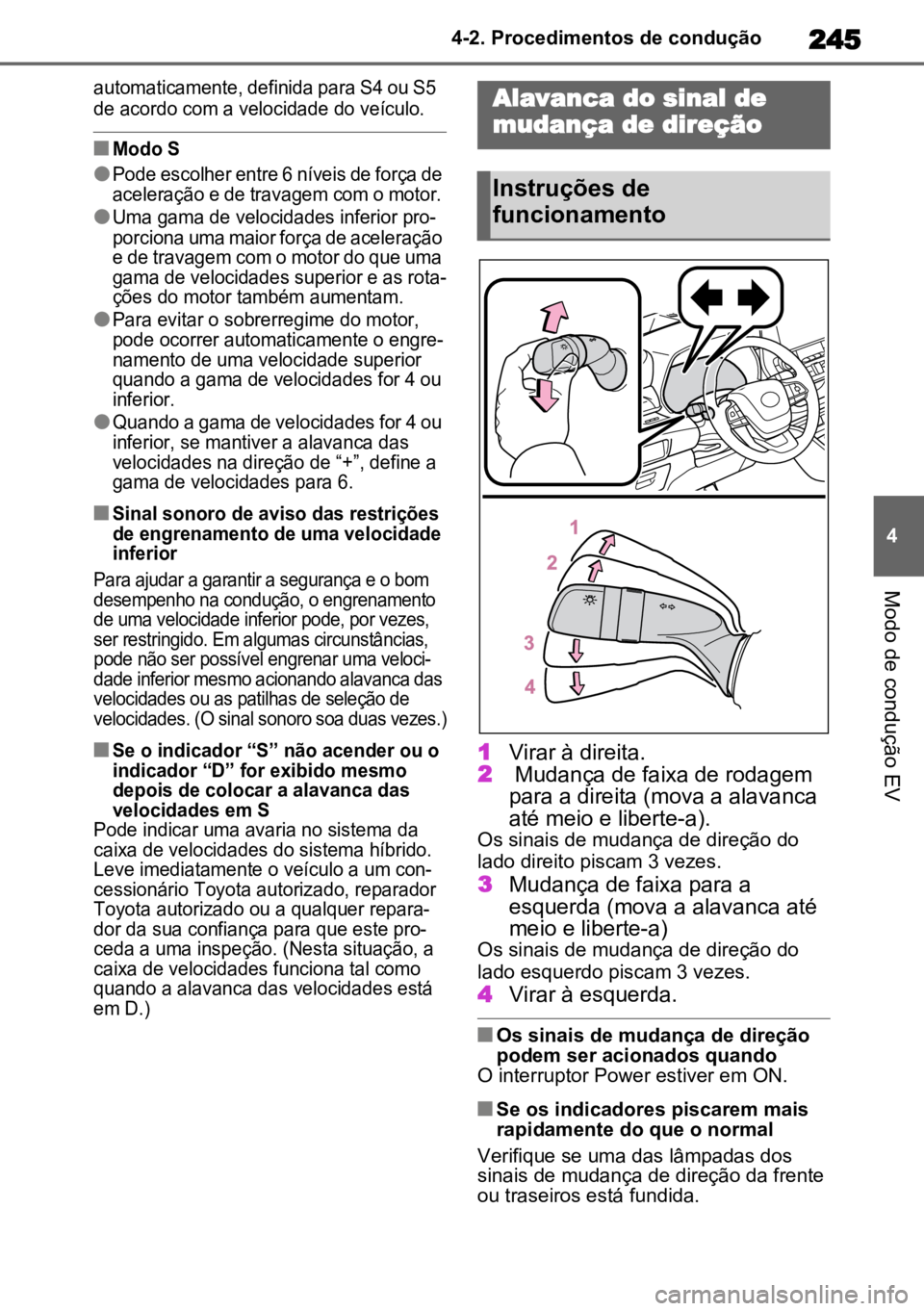 4-2. Procedimentos de condução

245

automaticamente, definida para S4 ou S5 de acordo com a velocidade do veículo.

■ Modo S

● Pode escolher entre 6 níveis de força de aceleração e de travagem com o motor.

● Uma gama de velocidades inferior proporciona uma maior força de aceleração e de travagem com o motor do que uma gama de velocidades superior e as rotações do motor também aumentam.

● Para evitar o sobrerregime do motor, pode ocorrer automaticamente o engrenamento de uma velocidade superior quando a gama de velocidades for 4 ou inferior.

● Quando a gama de velocidades for 4 ou inferior, se mantiver a alavanca das velocidades na direção de “+”, define a gama de velocidades para 6.

■ Sinal sonoro de aviso das restrições de engrenamento de uma velocidade inferior

Para ajudar a garantir a segurança e o bom desempenho na condução, o engrenamento de uma velocidade inferior pode, por vezes, ser restringido. Em algumas circunstâncias, pode não ser possível engrenar uma velocidade inferior mesmo acionando alavanca das velocidades ou as patilhas de seleção de velocidades. (O sinal sonoro soa duas vezes.)

■ Se o indicador “S” não acender ou o indicador “D” for exibido mesmo depois de colocar a alavanca das velocidades em S

Pode indicar uma avaria no sistema da caixa de velocidades do sistema híbrido. Leve imediatamente o veículo a um concessionário Toyota autorizado, reparador Toyota autorizado ou a qualquer reparador da sua confiança para que este proceda a uma inspeção. (Nesta situação, a caixa de velocidades funciona tal como quando a alavanca das velocidades está em D.)

Alavanca do sinal de mudança de direção

Instruções de funcionamento

1
2
3
4

1 Virar à direita.

2 Mudança de faixa de rodagem para a direita (mova a alavanca até meio e liberte-a).

Os sinais de mudança de direção do lado direito piscam 3 vezes.

3 Mudança de faixa para a esquerda (mova a alavanca até meio e liberte-a)

Os sinais de mudança de direção do lado esquerdo piscam 3 vezes.

4 Virar à esquerda.

■ Os sinais de mudança de direção podem ser acionados quando

O interruptor Power estiver em ON.

■ Se os indicadores piscarem mais rapidamente do que o normal

Verifique se uma das lâmpadas dos sinais de mudança de direção da frente ou traseiros está fundida.

4

Modo de condução EV

carmanualsonline.info